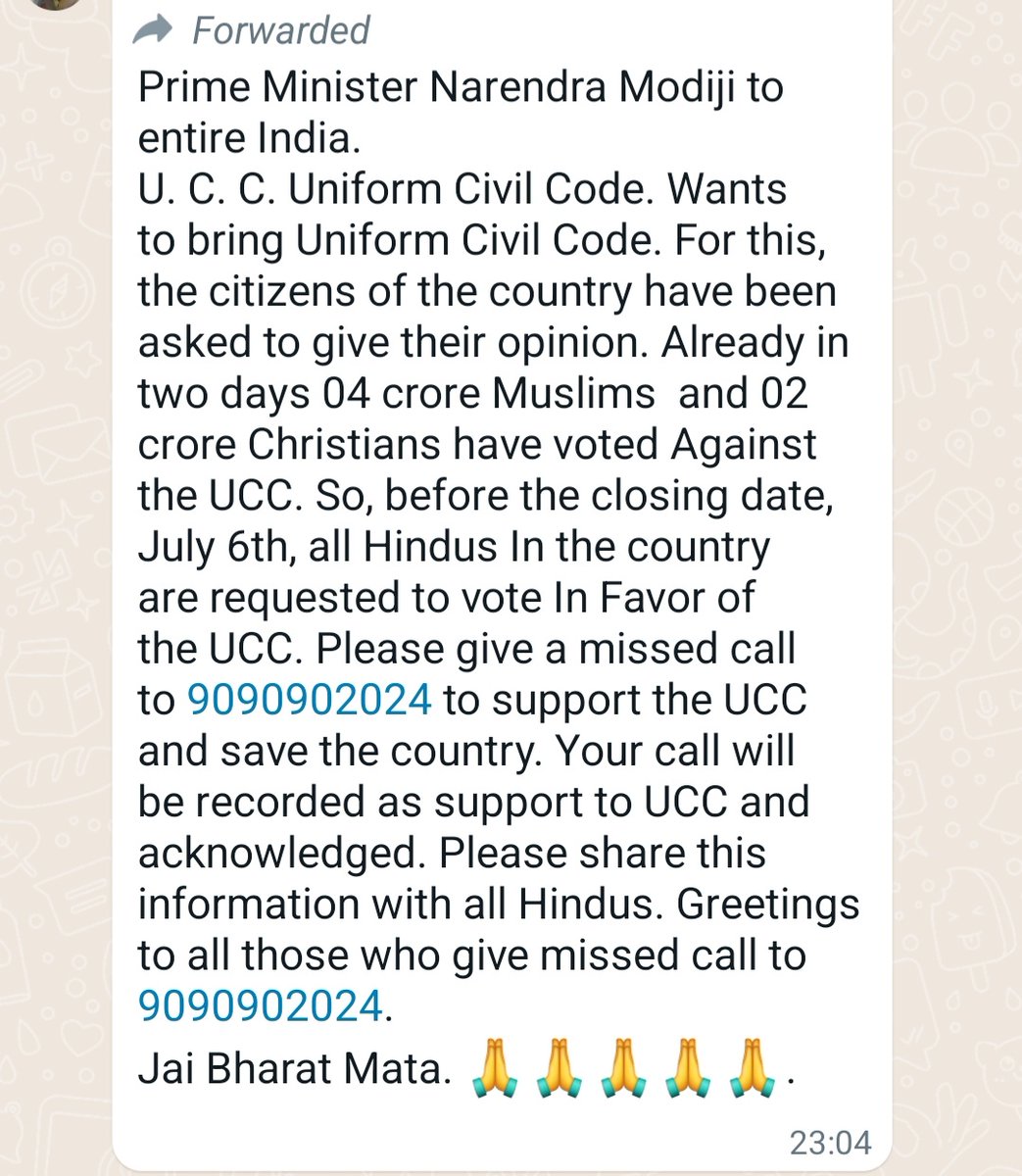 Forwarded

Prime Minister Narendra Modiji to entire India.
U. C. C. Uniform Civil Code. Wants to bring Uniform Civil Code. For this, the citizens of the country have been asked to give their opinion. Already in two days 04 crore Muslims  and 02 crore Christians have voted Against the UCC. So, before the closing date, July 6th, all Hindus In the country are requested to vote In Favor of the UCC. Please give a missed call to 9090902024 to support the UCC and save the country. Your call will be recorded as support to UCC and acknowledged. Please share this information with all Hindus. Greetings to all those who give missed call to 9090902024.

Jai Bharat Mata. 🙏🙏🙏🙏🙏.

23:04